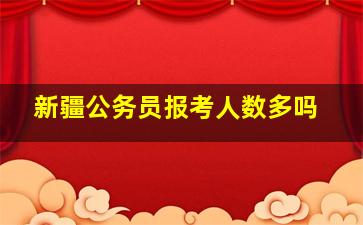 新疆公务员报考人数多吗